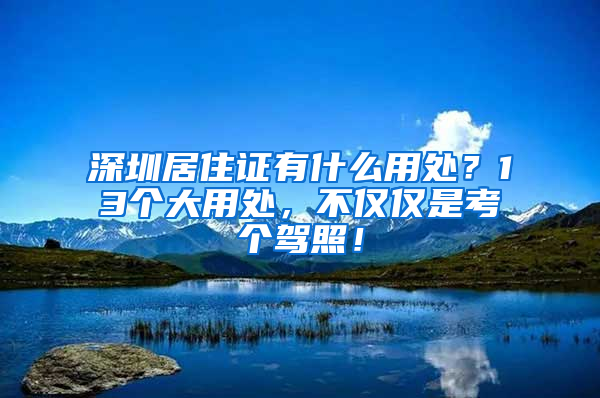 深圳居住证有什么用处？13个大用处，不仅仅是考个驾照！